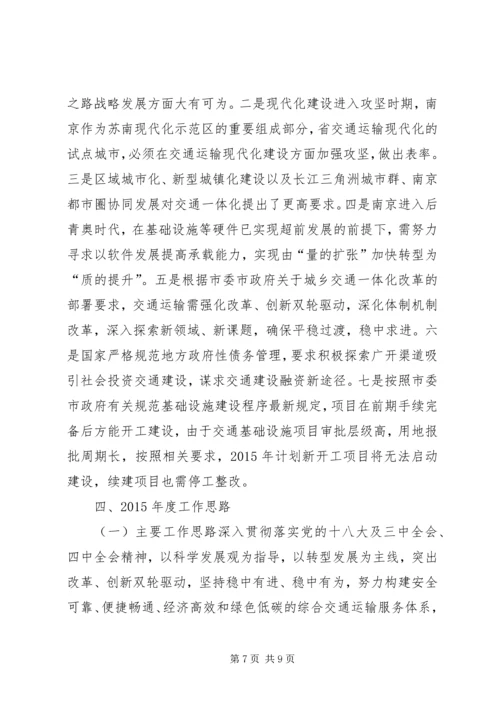 之路战略发展方面大有可为。二是现代化建设进入攻坚时期，南京作为苏南现代化示范区的重要组成部分，省交通运输现代化的试点城市，必须在交通运输现代化建设方面加强攻坚，做出表率。三是区域城市化、新型城镇化建设以及长江三角洲城市群、南京都市圈协同发展对交通一体化提出了更高要求。四是南京进入后青奥时代，在基础设施等硬件已实现超前发展的前提下，需努力寻求以软件发展提高承载能力，实现由“量的扩张”加快转型为“质的提升”。五是根据市委市政府关于城乡交通一体化改革的部署要求，交通运输需强化改革、创新双轮驱动，深化体制机制改革，深入探索新领域、新课题，确保平稳过渡，稳中求进。六是国家严格规范地方政府性债务管理，要求积极探索广开渠道吸引社会投资交通建设，谋求交通建设融资新途径。七是按照市委市政府有关规范基础设施建设程序最新规定，项目在前期手续完备后方能开工建设，由于交通基础设施项目审批层级高，用地报批周期长，按照相关要求，2015 年计划新开工项目将无法启动建设，续建项目也需停工整改。

四、2015 年度工作思路

（一）主要工作思路深入贯彻落实党的十八大及三中全会、四中全会精神，以科学发展观为指导，以转型发展为主线，突出改革、创新双轮驱动，坚持稳中有进、稳中有为，努力构建安全可靠、便捷畅通、经济高效和绿色低碳的综合交通运输服务体系，

第 7 页 共 9 页